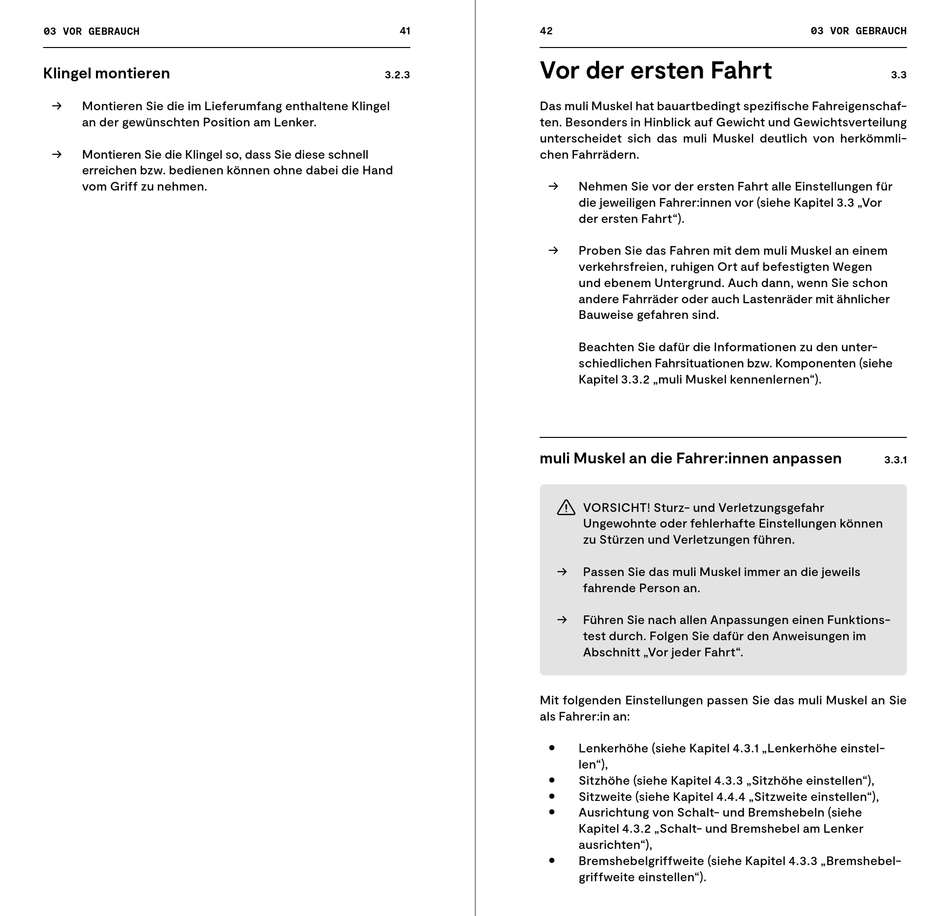 03 VOR GEBRAUCH 41

Klingel montieren 3.2.3

→ Montieren Sie die im Lieferumfang enthaltene Klingel an der gewünschten Position am Lenker.

→ Montieren Sie die Klingel so, dass Sie diese schnell erreichen bzw. bedienen können ohne dabei die Hand vom Griff zu nehmen.

42 03 VOR GEBRAUCH

Vor der ersten Fahrt 3.3

Das muli Muskel hat bauartbedingt spezifische Fahreigenschaften. Besonders in Hinblick auf Gewicht und Gewichtsverteilung unterscheidet sich das muli Muskel deutlich von herkömmlichen Fahrrädern.

→ Nehmen Sie vor der ersten Fahrt alle Einstellungen für die jeweiligen Fahrer:innen vor (siehe Kapitel 3.3 „Vor der ersten Fahrt“).

→ Proben Sie das Fahren mit dem muli Muskel an einem verkehrsfreien, ruhigen Ort auf befestigten Wegen und ebenem Untergrund. Auch dann, wenn Sie schon andere Fahrräder oder auch Lastenräder mit ähnlicher Bauweise gefahren sind.

Beachten Sie dafür die Informationen zu den unterschiedlichen Fahrsituationen bzw. Komponenten (siehe Kapitel 3.3.2 „muli Muskel kennenlernen“).

muli Muskel an die Fahrer:innen anpassen 3.3.1

VORSICHT! Sturz- und Verletzungsgefahr
Ungewohnte oder fehlerhafte Einstellungen können zu Stürzen und Verletzungen führen.

→ Passen Sie das muli Muskel immer an die jeweils fahrende Person an.

→ Führen Sie nach allen Anpassungen einen Funktionstest durch. Folgen Sie dafür den Anweisungen im Abschnitt „Vor jeder Fahrt“.

Mit folgenden Einstellungen passen Sie das muli Muskel an Sie als Fahrer:in an:

• Lenkerhöhe (siehe Kapitel 4.3.1 „Lenkerhöhe einstellen“),
• Sitzhöhe (siehe Kapitel 4.3.3 „Sitzhöhe einstellen“),
• Sitzweite (siehe Kapitel 4.4.4 „Sitzweite einstellen“),
• Ausrichtung von Schalt- und Bremshebeln (siehe Kapitel 4.3.2 „Schalt- und Bremshebel am Lenker ausrichten“),
• Bremshebelgriffweite (siehe Kapitel 4.3.3 „Bremshebelgriffweite einstellen“).